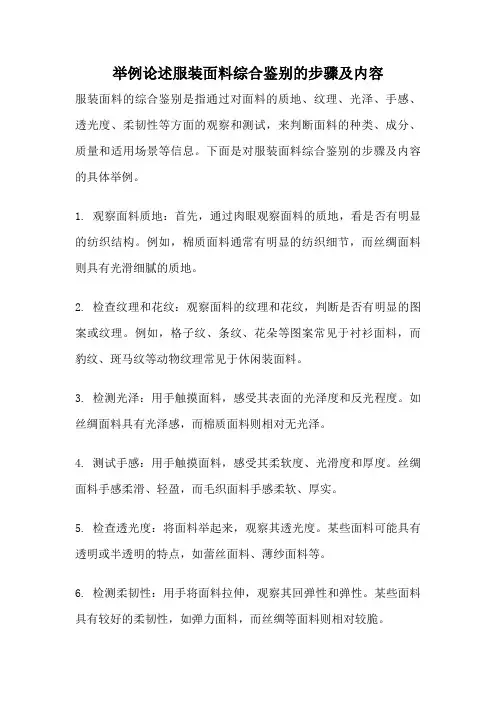 举例论述服装面料综合鉴别的步骤及内容

服装面料的综合鉴别是指通过对面料的质地、纹理、光泽、手感、透光度、柔韧性等方面的观察和测试，来判断面料的种类、成分、质量和适用场景等信息。下面是对服装面料综合鉴别的步骤及内容的具体举例。

1. 观察面料质地：首先，通过肉眼观察面料的质地，看是否有明显的纺织结构。例如，棉质面料通常有明显的纺织细节，而丝绸面料则具有光滑细腻的质地。

2. 检查纹理和花纹：观察面料的纹理和花纹，判断是否有明显的图案或纹理。例如，格子纹、条纹、花朵等图案常见于衬衫面料，而豹纹、斑马纹等动物纹理常见于休闲装面料。

3. 检测光泽：用手触摸面料，感受其表面的光泽度和反光程度。如丝绸面料具有光泽感，而棉质面料则相对无光泽。

4. 测试手感：用手触摸面料，感受其柔软度、光滑度和厚度。丝绸面料手感柔滑、轻盈，而毛织面料手感柔软、厚实。

5. 检查透光度：将面料举起来，观察其透光度。某些面料可能具有透明或半透明的特点，如蕾丝面料、薄纱面料等。

6. 检测柔韧性：用手将面料拉伸，观察其回弹性和弹性。某些面料具有较好的柔韧性，如弹力面料，而丝绸等面料则相对较脆。